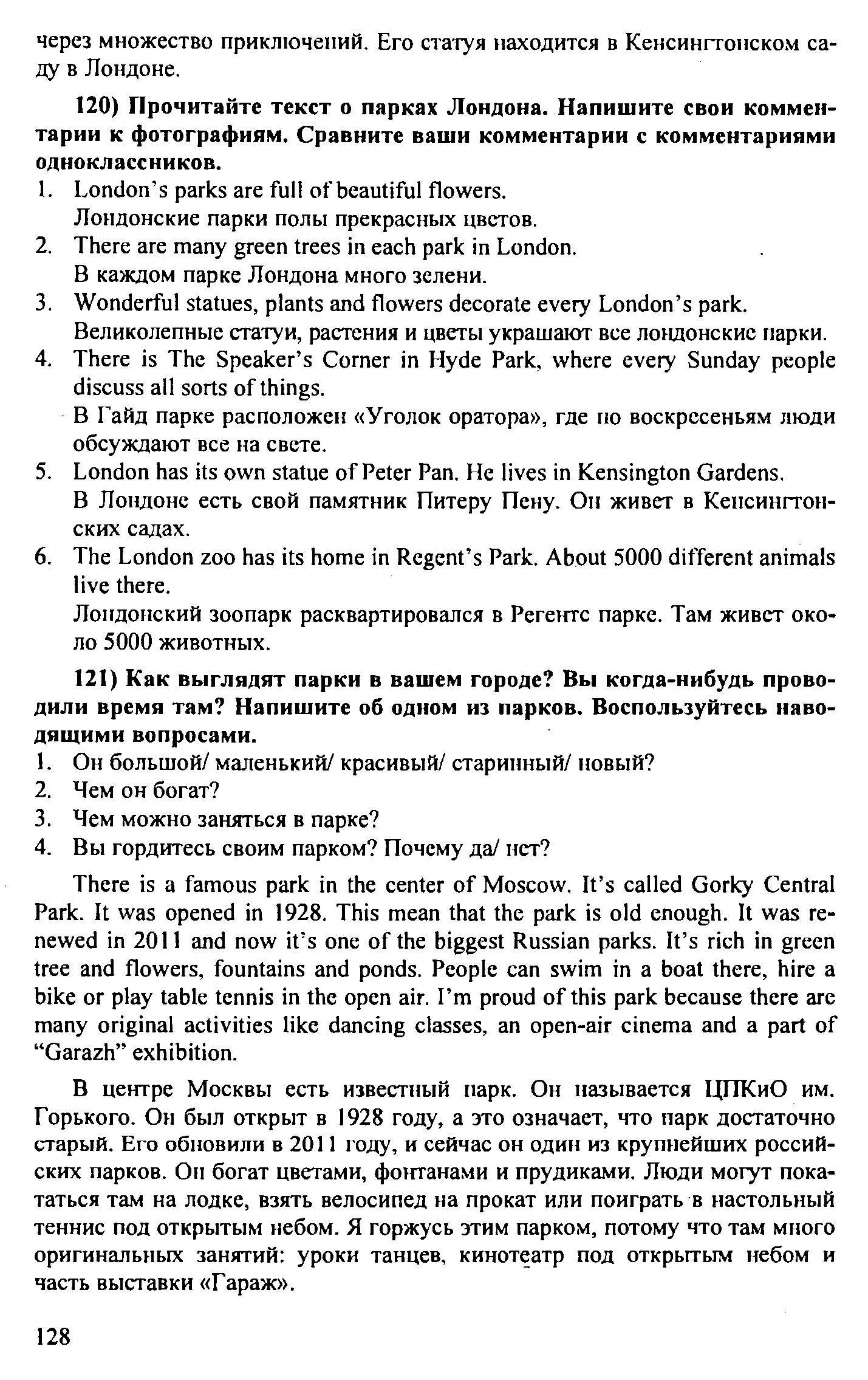 через множество приключений. Его статуя находится в Кенсингтонском саду в Лондоне.

120) Прочитайте текст о парках Лондона. Напишите свои комментарии к фотографиям. Сравните ваши комментарии с комментариями одноклассников.
1. London's parks are full of beautiful flowers.
Лондонские парки полы прекрасных цветов.
2. There are many green trees in each park in London.
В каждом парке Лондона много зелени.
3. Wonderful statues, plants and flowers decorate every London's park.
Великолепные статуи, растения и цветы украшают все лондонские парки.
4. There is The Speaker's Corner in Hyde Park, where every Sunday people discuss all sorts of things.
В Гайд парке расположен «Уголок оратора», где по воскресеньям люди обсуждают все на свете.
5. London has its own statue of Peter Pan. He lives in Kensington Gardens.
В Лондоне есть свой памятник Питеру Пену. Он живет в Кенсингтонских садах.
6. The London zoo has its home in Regent's Park. About 5000 different animals live there.
Лондонский зоопарк расквартировался в Регентс парке. Там живет около 5000 животных.

121) Как выглядят парки в вашем городе? Вы когда-нибудь проводили время там? Напишите об одном из парков. Воспользуйтесь наводящими вопросами.
1. Он большой/ маленький/ красивый/ старинный/ новый?
2. Чем он богат?
3. Чем можно заняться в парке?
4. Вы гордитесь своим парком? Почему да/ нет?

There is a famous park in the center of Moscow. It's called Gorky Central Park. It was opened in 1928. This mean that the park is old enough. It was renewed in 2011 and now it's one of the biggest Russian parks. It's rich in green tree and flowers, fountains and ponds. People can swim in a boat there, hire a bike or play table tennis in the open air. I'm proud of this park because there are many original activities like dancing classes, an open-air cinema and a part of "Garazh" exhibition.

В центре Москвы есть известный парк. Он называется ЦПКиО им. Горького. Он был открыт в 1928 году, а это означает, что парк достаточно старый. Его обновили в 2011 году, и сейчас он один из крупнейших российских парков. Он богат цветами, фонтанами и прудиками. Люди могут покататься там на лодке, взять велосипед на прокат или поиграть в настольный теннис под открытым небом. Я горжусь этим парком, потому что там много оригинальных занятий: уроки танцев, кинотеатр под открытым небом и часть выставки «Гараж».

128